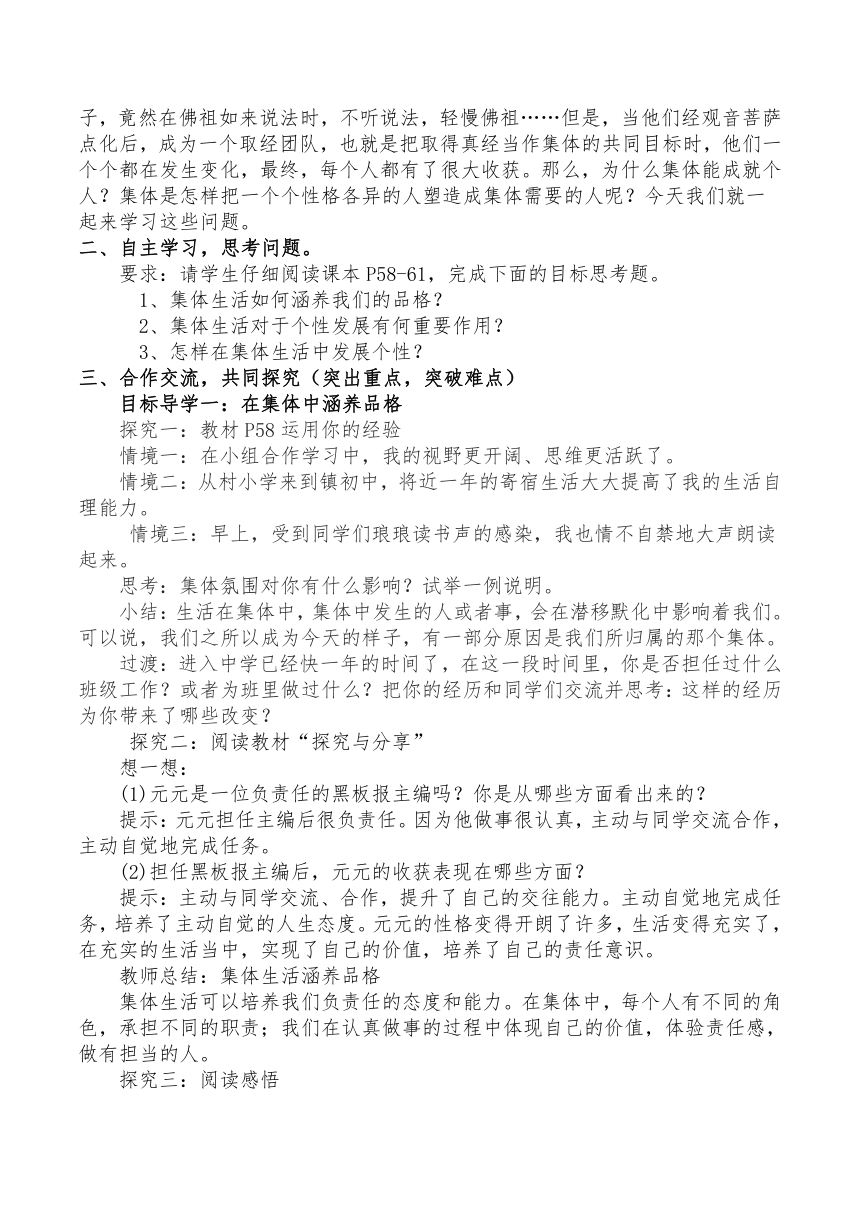 子，竟然在佛祖如来说法时，不听说法，轻慢佛祖……但是，当他们经观音菩萨点化后，成为一个取经团队，也就是把取得真经当作集体的共同目标时，他们一个个都在发生变化，最终，每个人都有了很大收获。那么，为什么集体能成就个人？集体是怎样把一个个性格各异的人塑造成集体需要的人呢？今天我们就一起来学习这些问题。

二、自主学习，思考问题。

要求：请学生仔细阅读课本 P58-61，完成下面的目标思考题。

1、集体生活如何涵养我们的品格？

2、集体生活对于个性发展有何重要作用？

3、怎样在集体生活中发展个性？

三、合作交流，共同探究（突出重点，突破难点）

目标导学一：在集体中涵养品格

探究一：教材 P58 运用你的经验

情境一：在小组合作学习中，我的视野更开阔、思维更活跃了。

情境二：从村小学来到镇初中，将近一年的寄宿生活大大提高了我的生活自理能力。

情境三：早上，受到同学们琅琅读书声的感染，我也情不自禁地大声朗读起来。

思考：集体氛围对你有什么影响？试举一例说明。

小结：生活在集体中，集体中发生的人或者事，会在潜移默化中影响着我们。可以说，我们之所以成为今天的样子，有一部分原因是我们所归属的那个集体。

过渡：进入中学已经快一年的时间了，在这一段时间里，你是否担任过什么班级工作？或者为班里做过什么？把你的经历和同学们交流并思考：这样的经历为你带来了哪些改变？

探究二：阅读教材“探究与分享”

想一想：

(1)元元是一位负责任的黑板报主编吗？你是从哪些方面看出来的？

提示：元元担任主编后很负责任。因为他做事很认真，主动与同学交流合作，主动自觉地完成任务。

(2)担任黑板报主编后，元元的收获表现在哪些方面？

提示：主动与同学交流、合作，提升了自己的交往能力。主动自觉地完成任务，培养了主动自觉的人生态度。元元的性格变得开朗了许多，生活变得充实了，在充实的生活当中，实现了自己的价值，培养了自己的责任意识。

教师总结：集体生活涵养品格

集体生活可以培养我们负责任的态度和能力。在集体中，每个人有不同的角色，承担不同的职责；我们在认真做事的过程中体现自己的价值，体验责任感，做有担当的人。

探究三：阅读感悟